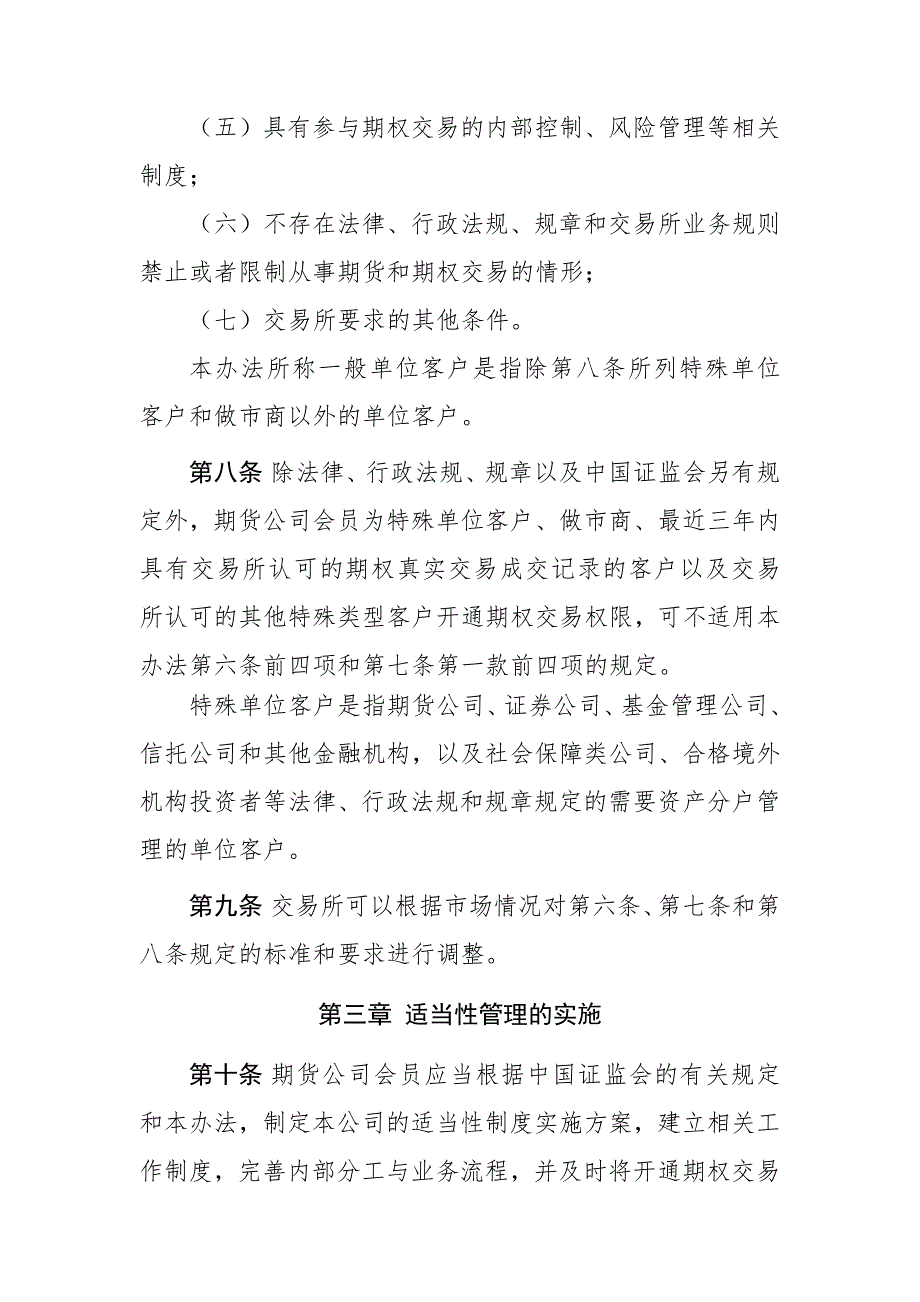 （五）具有参与期权交易的内部控制、风险管理等相关制度；

（六）不存在法律、行政法规、规章和交易所业务规则禁止或者限制从事期货和期权交易的情形；

（七）交易所要求的其他条件。

本办法所称一般单位客户是指除第八条所列特殊单位客户和做市商以外的单位客户。

第八条 除法律、行政法规、规章以及中国证监会另有规定外，期货公司会员为特殊单位客户、做市商、最近三年内具有交易所认可的期权真实交易成交记录的客户以及交易所认可的其他特殊类型客户开通期权交易权限，可不适用本办法第六条前四项和第七条第一款前四项的规定。

特殊单位客户是指期货公司、证券公司、基金管理公司、信托公司和其他金融机构，以及社会保障类公司、合格境外机构投资者等法律、行政法规和规章规定的需要资产分户管理的单位客户。

第九条 交易所可以根据市场情况对第六条、第七条和第八条规定的标准和要求进行调整。

第三章 适当性管理的实施

第十条 期货公司会员应当根据中国证监会的有关规定和本办法，制定本公司的适当性制度实施方案，建立相关工作制度，完善内部分工与业务流程，并及时将开通期权交易